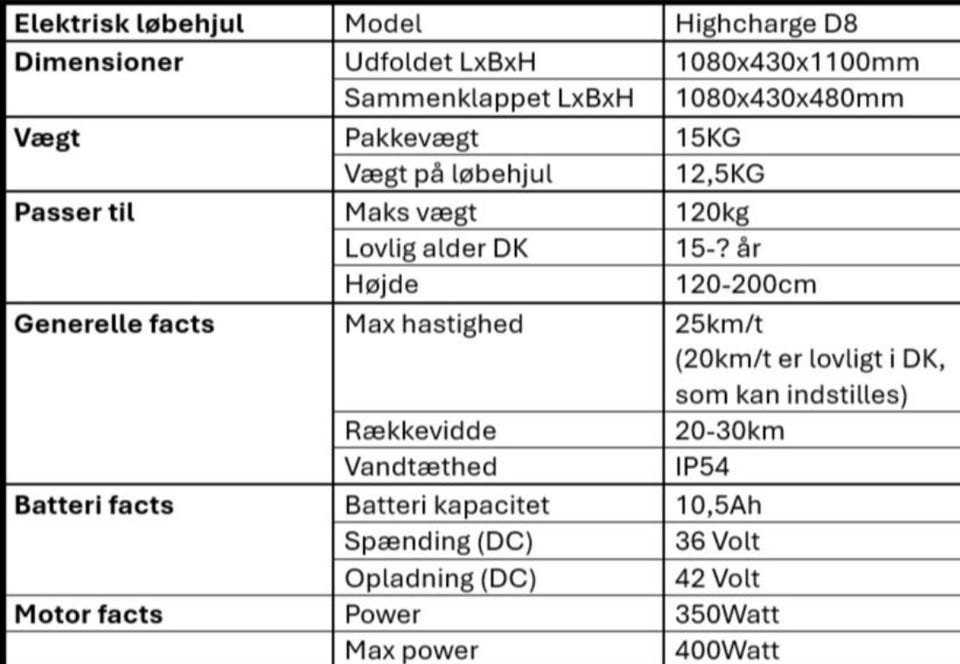 | Elektrisk løbehjul | Model | Highcharge D8 |
|---|---|---|
| Dimensioner | Udfoldet LxBxH | 1080x430x1100mm |
| | Sammenklappet LxBxH | 1080x430x480mm |
| Vægt | Pakkevægt | 15KG |
| | Vægt på løbehjul | 12,5KG |
| Passer til | Maks vægt | 120kg |
| | Lovlig alder DK | 15-? år |
| | Højde | 120-200cm |
| Generelle facts | Max hastighed | 25km/t (20km/t er lovligt i DK, som kan indstilles) |
| | Rækkevidde | 20-30km |
| | Vandtæthed | IP54 |
| Batteri facts | Batteri kapacitet | 10,5Ah |
| | Spænding (DC) | 36 Volt |
| | Opladning (DC) | 42 Volt |
| Motor facts | Power | 350Watt |
| | Max power | 400Watt |